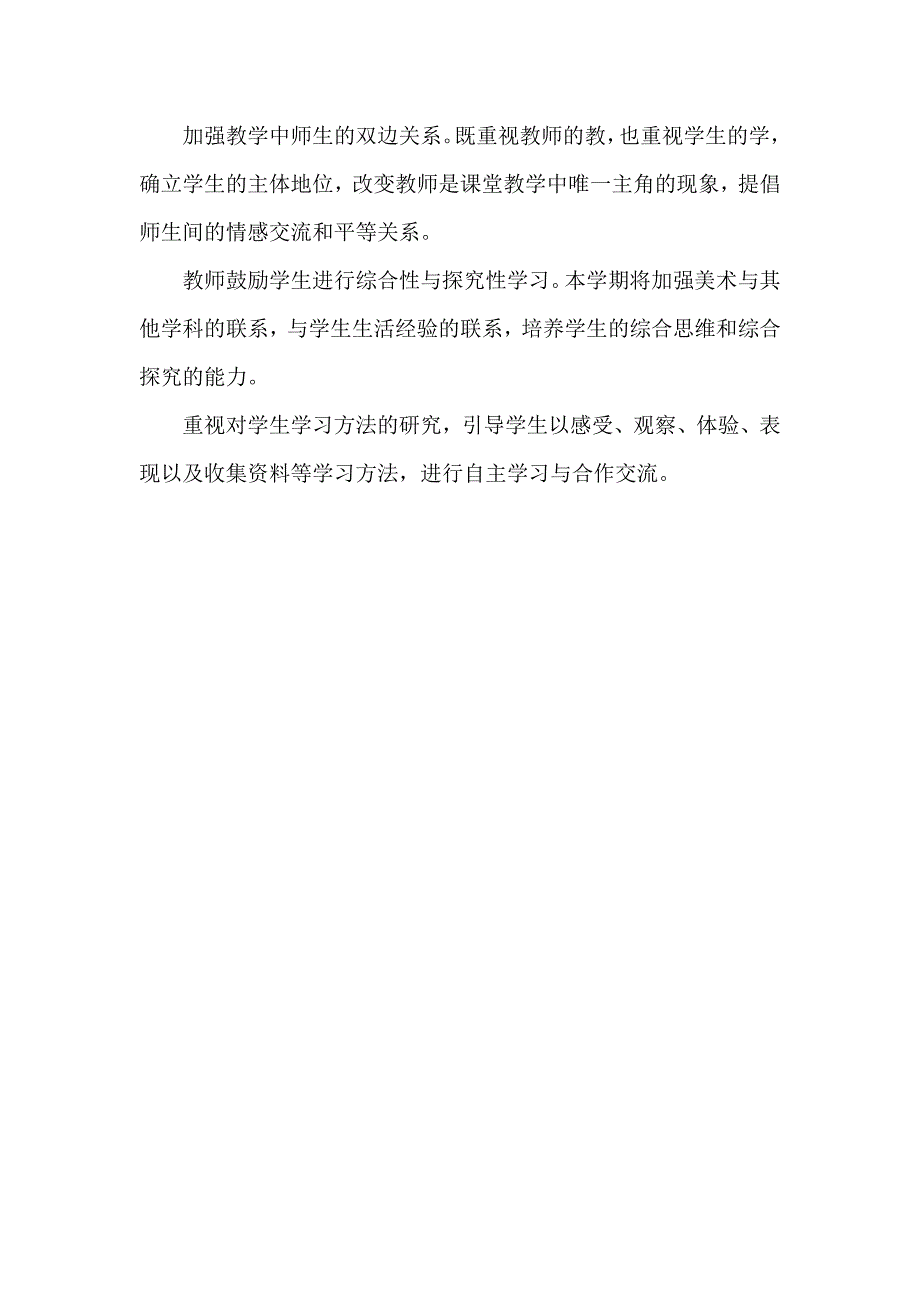 加强教学中师生的双边关系。既重视教师的教，也重视学生的学，确立学生的主体地位，改变教师是课堂教学中唯一主角的现象，提倡师生间的情感交流和平等关系。

教师鼓励学生进行综合性与探究性学习。本学期将加强美术与其他学科的联系，与学生生活经验的联系，培养学生的综合思维和综合探究的能力。

重视对学生学习方法的研究，引导学生以感受、观察、体验、表现以及收集资料等学习方法，进行自主学习与合作交流。